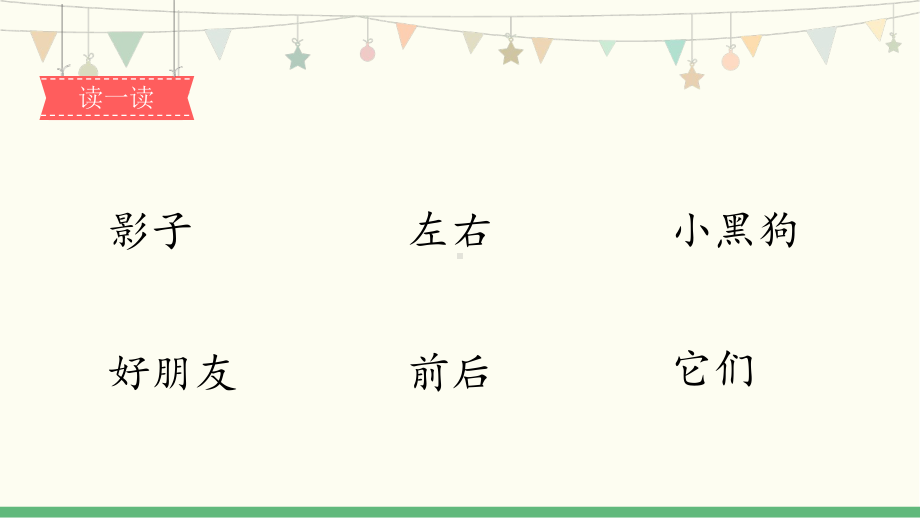 读一读

影子　　左右　　小黑狗

好朋友　　前后　　它们